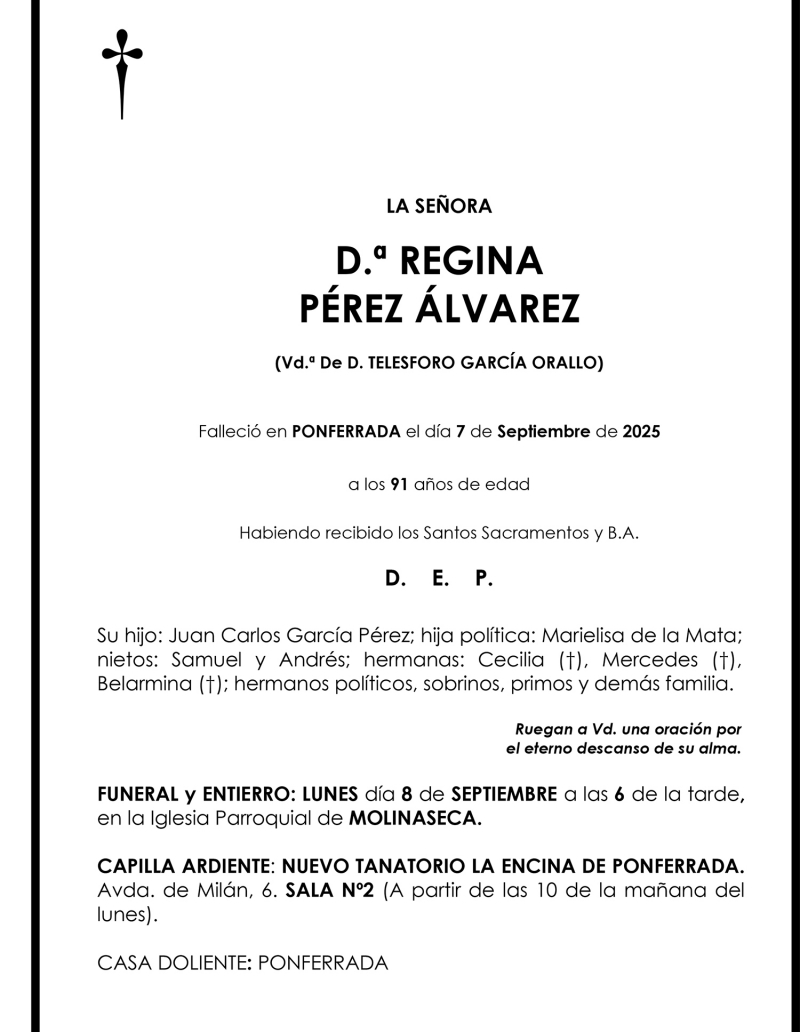 LA SEÑORA

D.ª REGINA
PÉREZ ÁLVAREZ

(Vd.ª De D. TELESFORO GARCÍA ORALLO)

Falleció en PONFERRADA el día 7 de Septiembre de 2025

a los 91 años de edad

Habiendo recibido los Santos Sacramentos y B.A.

D. E. P.

Su hijo: Juan Carlos García Pérez; hija política: Marielisa de la Mata; nietos: Samuel y Andrés; hermanas: Cecilia (†), Mercedes (†), Belarmina (†); hermanos políticos, sobrinos, primos y demás familia.

Ruegan a Vd. una oración por el eterno descanso de su alma.

FUNERAL y ENTIERRO: LUNES día 8 de SEPTIEMBRE a las 6 de la tarde, en la Iglesia Parroquial de MOLINASECA.

CAPILLA ARDIENTE: NUEVO TANATORIO LA ENCINA DE PONFERRADA. Avda. de Milán, 6. SALA Nº2 (A partir de las 10 de la mañana del lunes).

CASA DOLIENTE: PONFERRADA